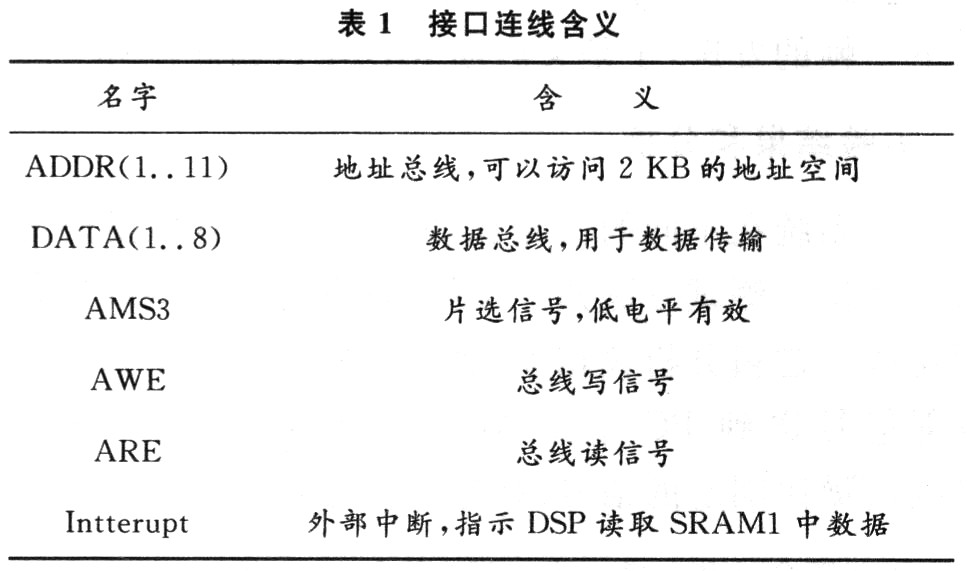 表 1　接口连线含义

| 名字 | 含　义 |
|---|---|
| ADDR(1..11) | 地址总线,可以访问 2 KB 的地址空间 |
| DATA(1..8) | 数据总线,用于数据传输 |
| AMS3 | 片选信号,低电平有效 |
| AWE | 总线写信号 |
| ARE | 总线读信号 |
| Intterupt | 外部中断,指示 DSP 读取 SRAM1 中数据 |